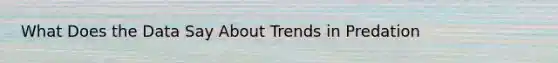 What Does the Data Say About Trends in Predation